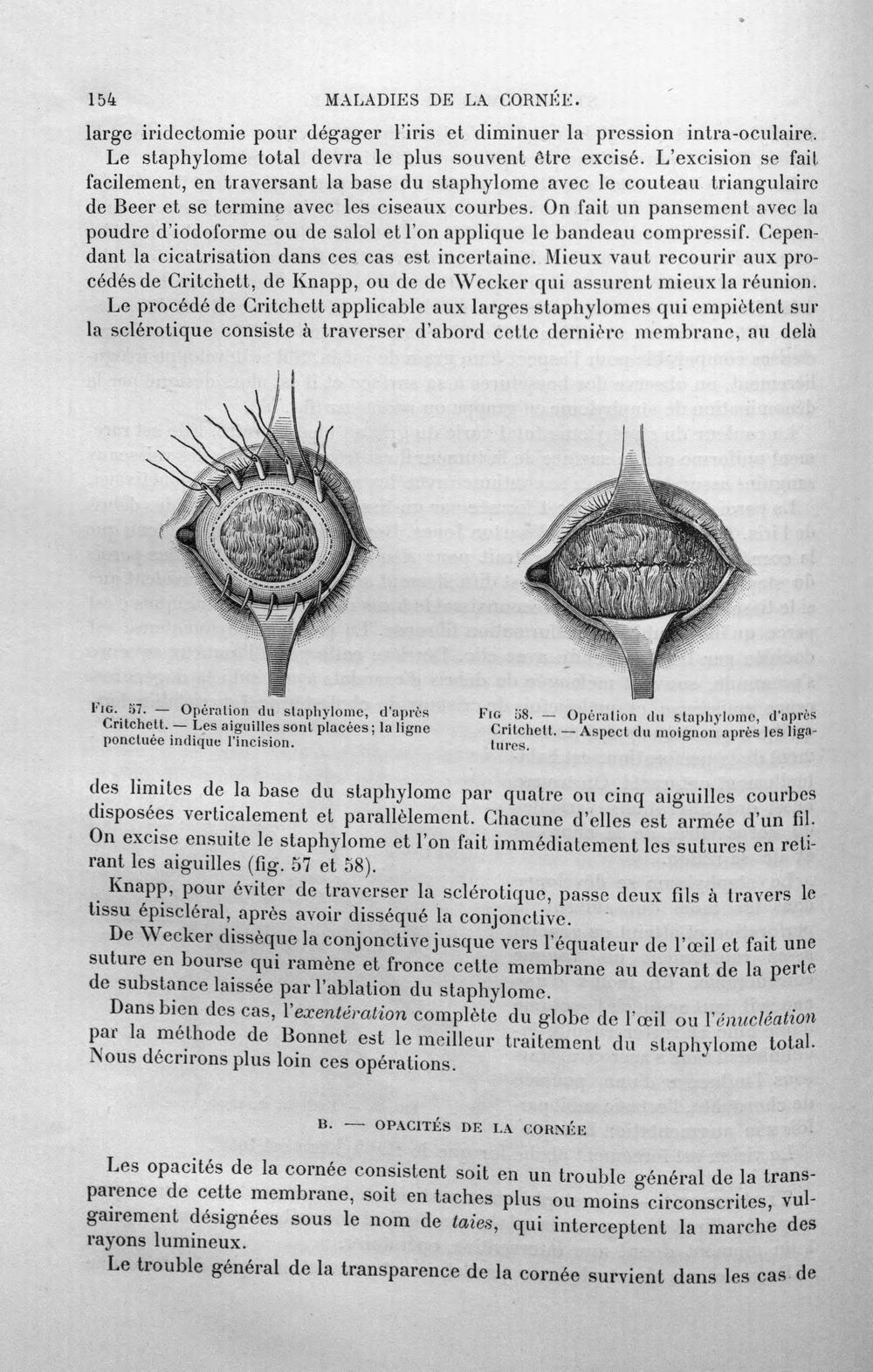 154 MALADIES DE LA CORNÉE.

large iridectomie pour dégager l'iris et diminuer la pression intra-oculaire.

Le staphylome total devra le plus souvent être excisé. L'excision se fait facilement, en traversant la base du staphylome avec le couteau triangulaire de Beer et se termine avec les ciseaux courbes. On fait un pansement avec la poudre d'iodoforme ou de salol et l'on applique le bandeau compressif. Cependant la cicatrisation dans ces cas est incertaine. Mieux vaut recourir aux procédés de Critchett, de Knapp, ou de de Wecker qui assurent mieux la réunion.

Le procédé de Critchett applicable aux larges staphylomes qui empiètent sur la sclérotique consiste à traverser d'abord cette dernière membrane, au delà

Fig. 57. — Opération du staphylome, d'après Critchett. — Les aiguilles sont placées; la ligne ponctuée indique l'incision.

Fig 58. — Opération du staphylome, d'après Critchett. — Aspect du moignon après les ligatures.

des limites de la base du staphylome par quatre ou cinq aiguilles courbes disposées verticalement et parallèlement. Chacune d'elles est armée d'un fil. On excise ensuite le staphylome et l'on fait immédiatement les sutures en retirant les aiguilles (fig. 57 et 58).

Knapp, pour éviter de traverser la sclérotique, passe deux fils à travers le tissu épiscléral, après avoir disséqué la conjonctive.

De Wecker dissèque la conjonctive jusque vers l'équateur de l'œil et fait une suture en bourse qui ramène et fronce cette membrane au devant de la perte de substance laissée par l'ablation du staphylome.

Dans bien des cas, l'exentération complète du globe de l'œil ou l'énucléation par la méthode de Bonnet est le meilleur traitement du staphylome total. Nous décrirons plus loin ces opérations.

B. — OPACITÉS DE LA CORNÉE

Les opacités de la cornée consistent soit en un trouble général de la transparence de cette membrane, soit en taches plus ou moins circonscrites, vulgairement désignées sous le nom de taies, qui interceptent la marche des rayons lumineux.

Le trouble général de la transparence de la cornée survient dans les cas de